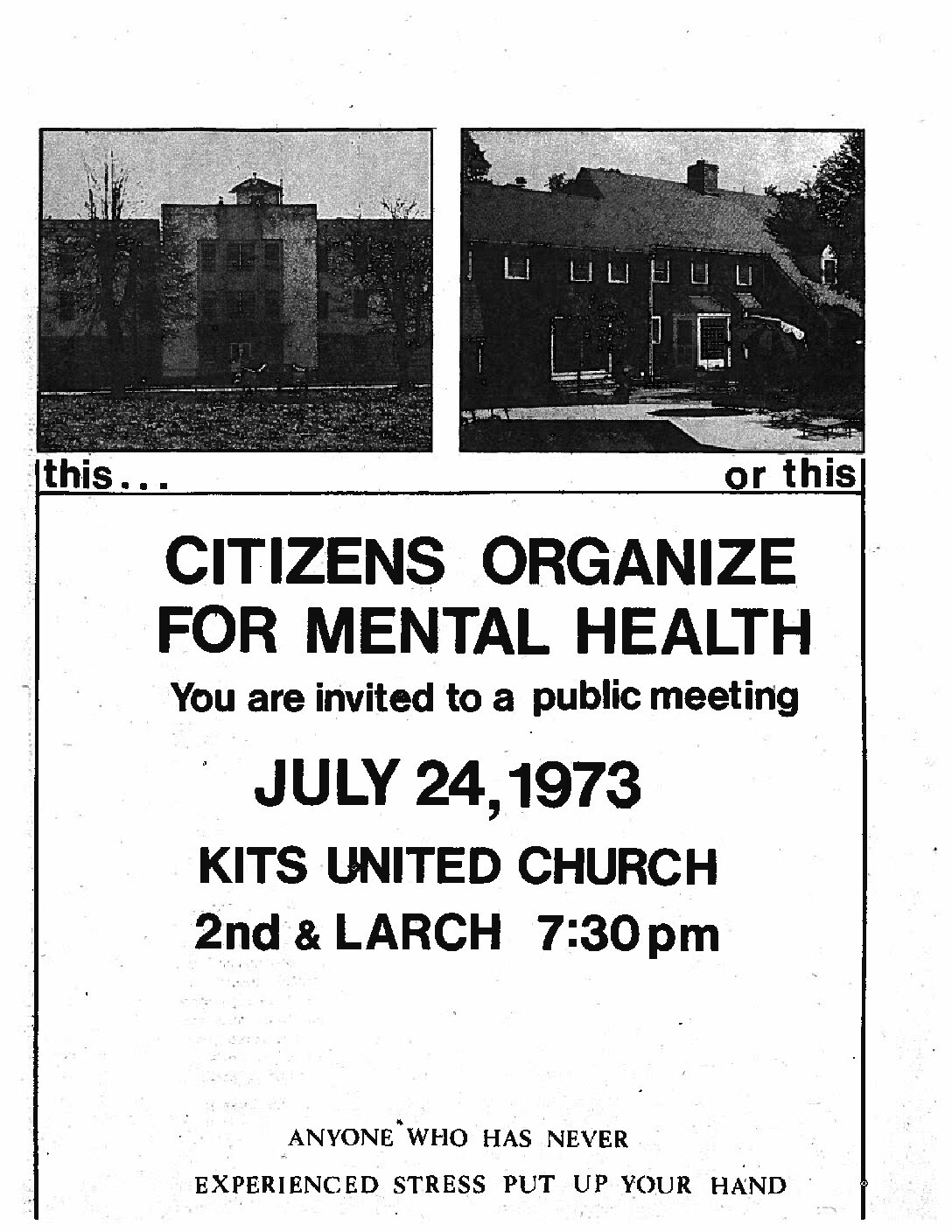 this...

or this

CITIZENS ORGANIZE FOR MENTAL HEALTH

You are invited to a public meeting

JULY 24, 1973

KITS UNITED CHURCH

2nd & LARCH 7:30 pm

ANYONE WHO HAS NEVER EXPERIENCED STRESS PUT UP YOUR HAND